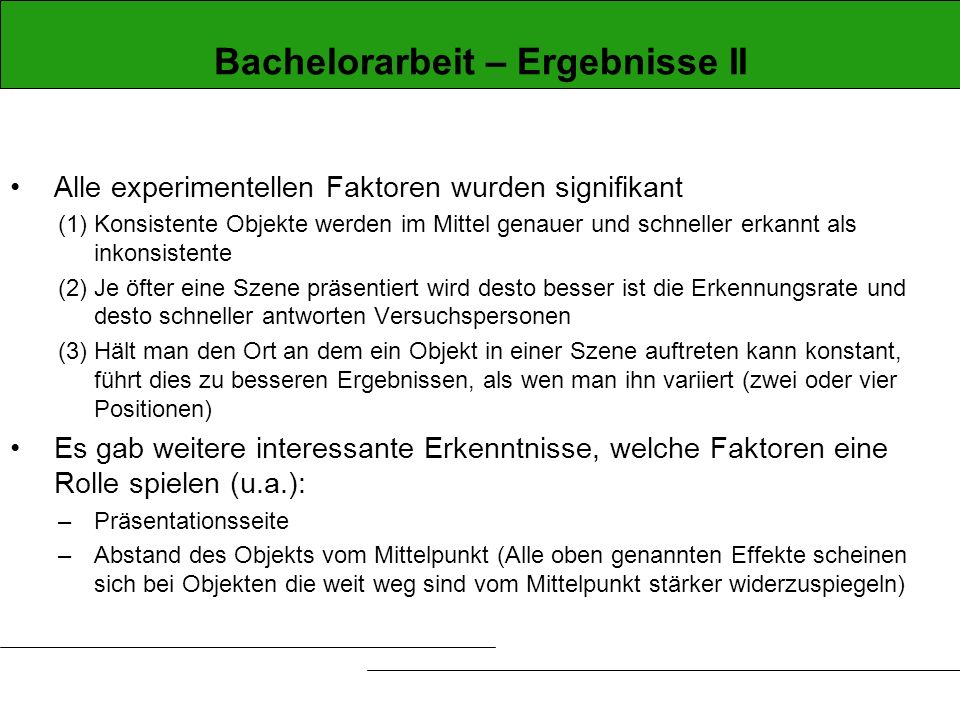 Bachelorarbeit – Ergebnisse II

• Alle experimentellen Faktoren wurden signifikant

(1) Konsistente Objekte werden im Mittel genauer und schneller erkannt als inkonsistente

(2) Je öfter eine Szene präsentiert wird desto besser ist die Erkennungsrate und desto schneller antworten Versuchspersonen

(3) Hält man den Ort an dem ein Objekt in einer Szene auftreten kann konstant, führt dies zu besseren Ergebnissen, als wen man ihn variiert (zwei oder vier Positionen)

• Es gab weitere interessante Erkenntnisse, welche Faktoren eine Rolle spielen (u.a.):

– Präsentationsseite

– Abstand des Objekts vom Mittelpunkt (Alle oben genannten Effekte scheinen sich bei Objekten die weit weg sind vom Mittelpunkt stärker widerzuspiegeln)